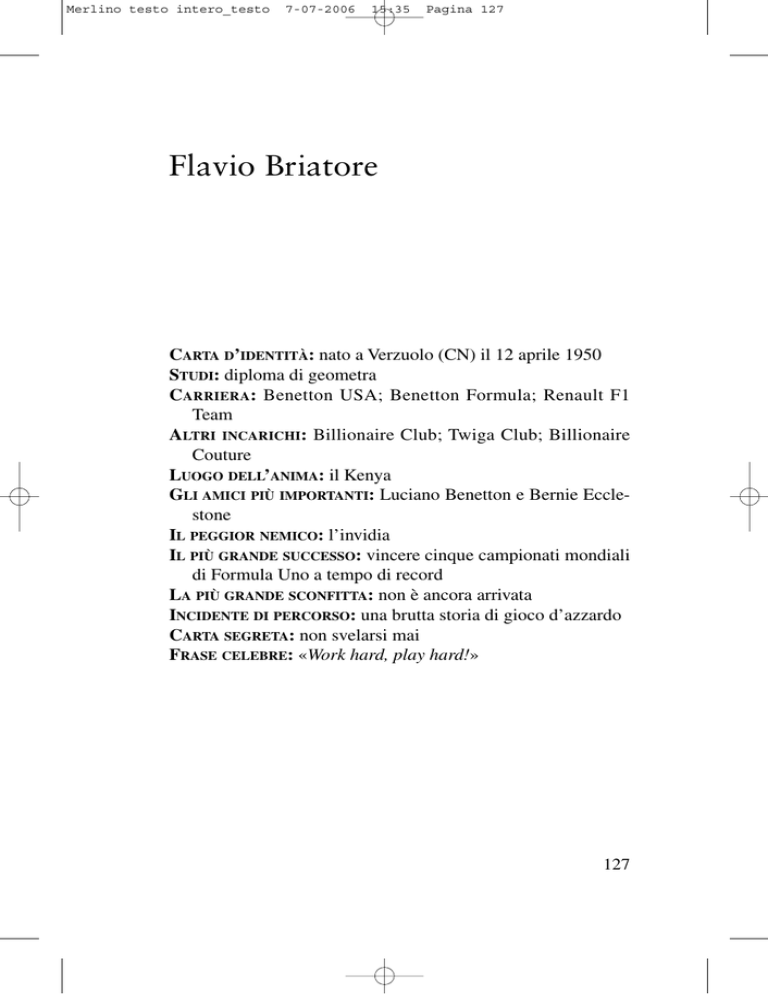 Merlino testo intero_testo 7-07-2006 15:35 Pagina 127

Flavio Briatore

CARTA D'IDENTITÀ: nato a Verzuolo (CN) il 12 aprile 1950
STUDI: diploma di geometra
CARRIERA: Benetton USA; Benetton Formula; Renault F1 Team
ALTRI INCARICHI: Billionaire Club; Twiga Club; Billionaire Couture
LUOGO DELL'ANIMA: il Kenya
GLI AMICI PIÙ IMPORTANTI: Luciano Benetton e Bernie Ecclestone
IL PEGGIOR NEMICO: l'invidia
IL PIÙ GRANDE SUCCESSO: vincere cinque campionati mondiali di Formula Uno a tempo di record
LA PIÙ GRANDE SCONFITTA: non è ancora arrivata
INCIDENTE DI PERCORSO: una brutta storia di gioco d'azzardo
CARTA SEGRETA: non svelarsi mai
FRASE CELEBRE: «Work hard, play hard!»

127